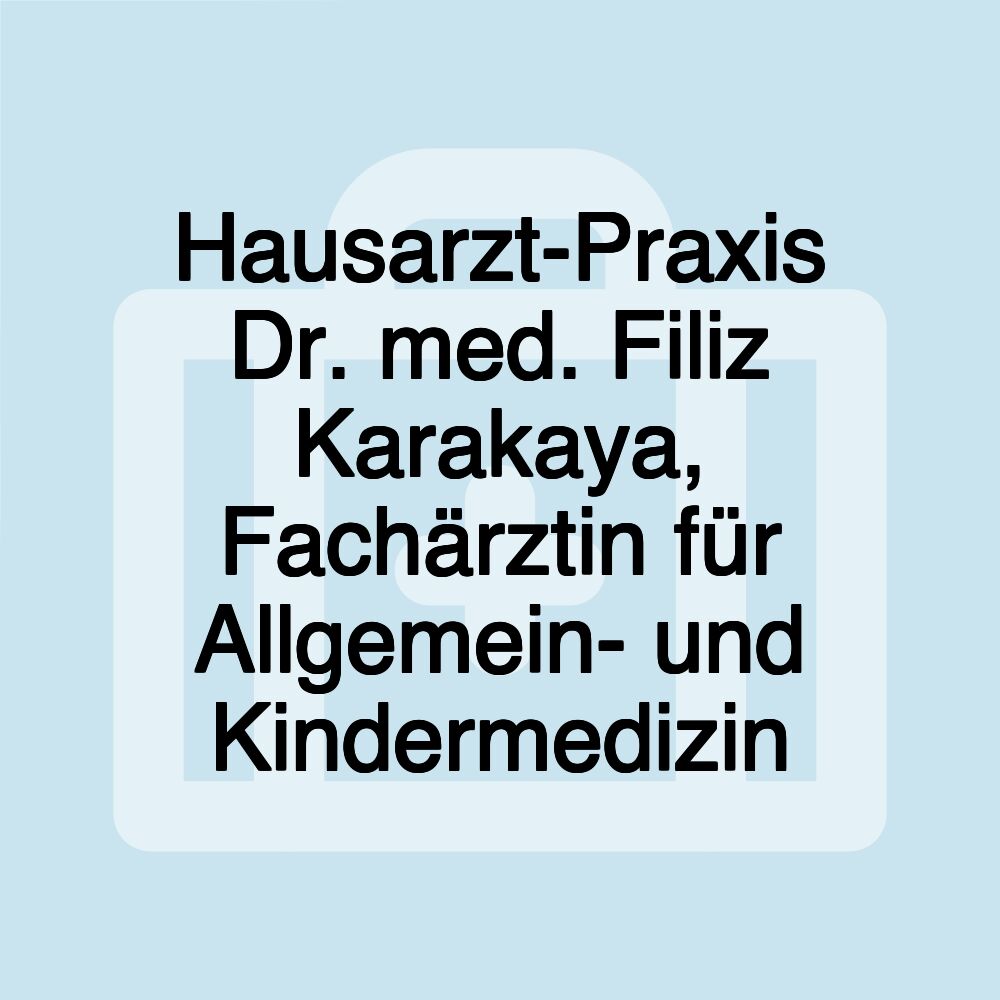 Hausarzt-Praxis Dr. med. Filiz Karakaya, Fachärztin für Allgemein- und Kindermedizin